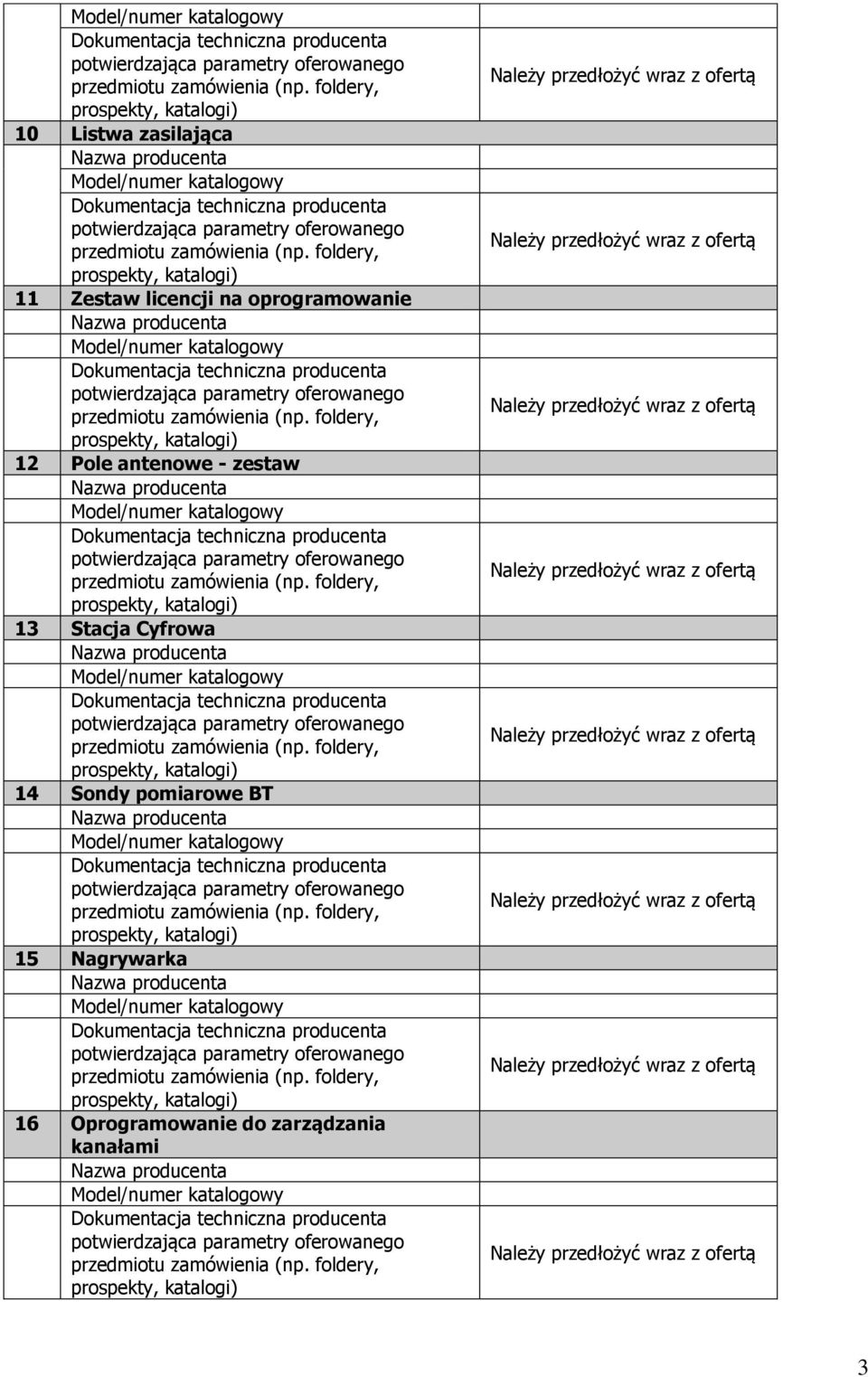 | | | |
|---|---|---|
| | Model/numer katalogowy | |
| | Dokumentacja techniczna producenta potwierdzająca parametry oferowanego przedmiotu zamówienia (np. foldery, prospekty, katalogi) | Należy przedłożyć wraz z ofertą |
| 10 | Listwa zasilająca | |
| | Nazwa producenta | |
| | Model/numer katalogowy | |
| | Dokumentacja techniczna producenta potwierdzająca parametry oferowanego przedmiotu zamówienia (np. foldery, prospekty, katalogi) | Należy przedłożyć wraz z ofertą |
| 11 | Zestaw licencji na oprogramowanie | |
| | Nazwa producenta | |
| | Model/numer katalogowy | |
| | Dokumentacja techniczna producenta potwierdzająca parametry oferowanego przedmiotu zamówienia (np. foldery, prospekty, katalogi) | Należy przedłożyć wraz z ofertą |
| 12 | Pole antenowe - zestaw | |
| | Nazwa producenta | |
| | Model/numer katalogowy | |
| | Dokumentacja techniczna producenta potwierdzająca parametry oferowanego przedmiotu zamówienia (np. foldery, prospekty, katalogi) | Należy przedłożyć wraz z ofertą |
| 13 | Stacja Cyfrowa | |
| | Nazwa producenta | |
| | Model/numer katalogowy | |
| | Dokumentacja techniczna producenta potwierdzająca parametry oferowanego przedmiotu zamówienia (np. foldery, prospekty, katalogi) | Należy przedłożyć wraz z ofertą |
| 14 | Sondy pomiarowe BT | |
| | Nazwa producenta | |
| | Model/numer katalogowy | |
| | Dokumentacja techniczna producenta potwierdzająca parametry oferowanego przedmiotu zamówienia (np. foldery, prospekty, katalogi) | Należy przedłożyć wraz z ofertą |
| 15 | Nagrywarka | |
| | Nazwa producenta | |
| | Model/numer katalogowy | |
| | Dokumentacja techniczna producenta potwierdzająca parametry oferowanego przedmiotu zamówienia (np. foldery, prospekty, katalogi) | Należy przedłożyć wraz z ofertą |
| 16 | Oprogramowanie do zarządzania kanałami | |
| | Nazwa producenta | |
| | Model/numer katalogowy | |
| | Dokumentacja techniczna producenta potwierdzająca parametry oferowanego przedmiotu zamówienia (np. foldery, prospekty, katalogi) | Należy przedłożyć wraz z ofertą |

3